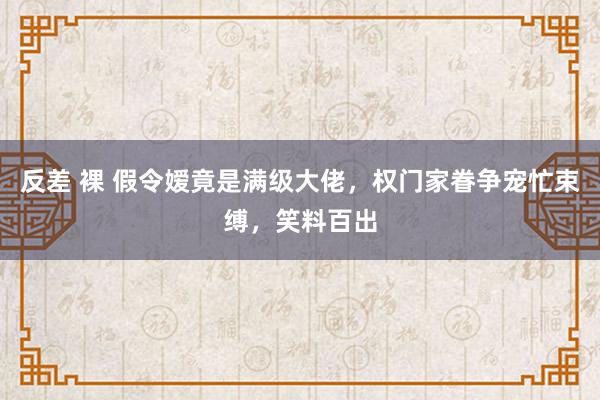 反差 裸 假令嫒竟是满级大佬，权门家眷争宠忙束缚，笑料百出